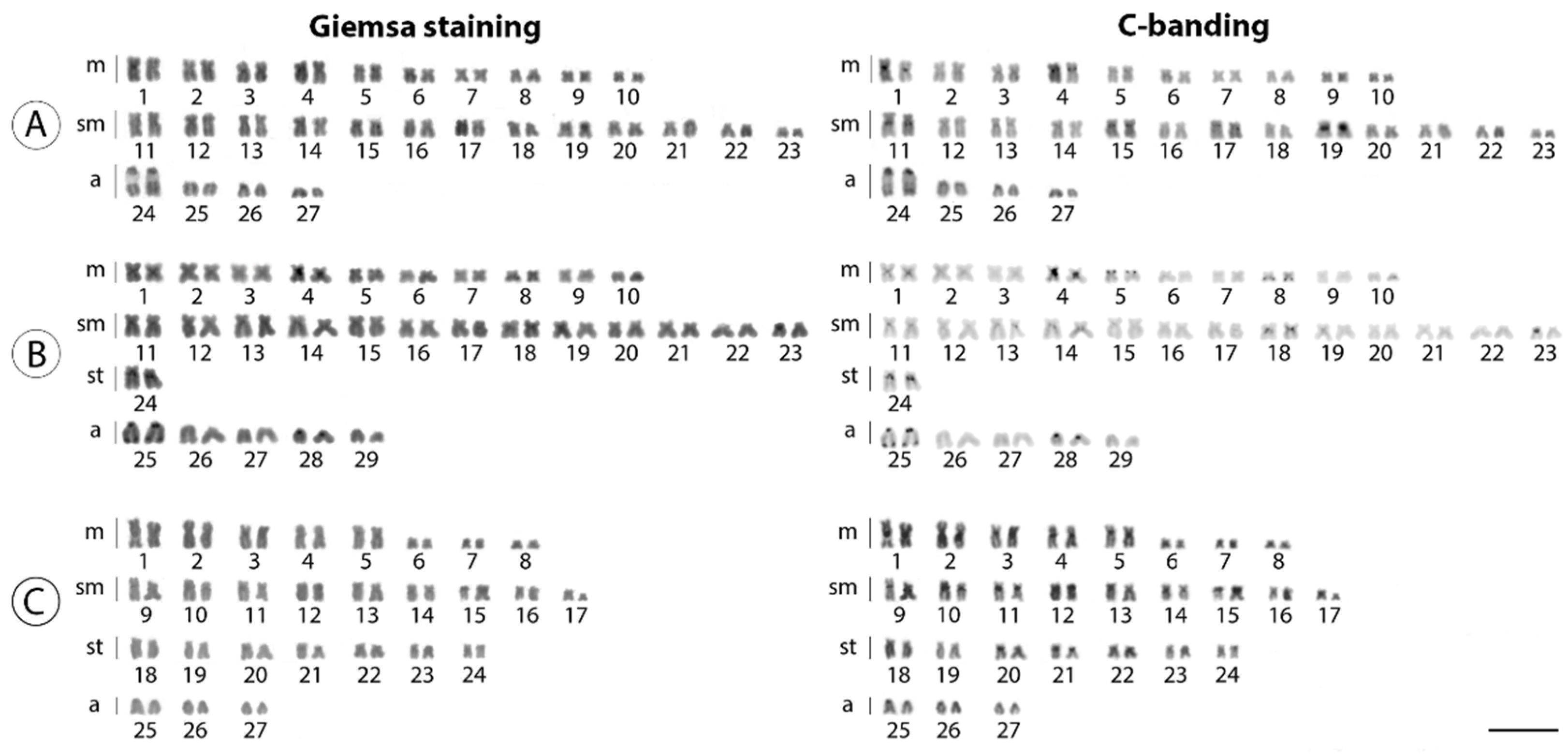 Giemsa staining

A
m 1 2 3 4 5 6 7 8 9 10
sm 11 12 13 14 15 16 17 18 19 20 21 22 23
a 24 25 26 27

B
m 1 2 3 4 5 6 7 8 9 10
sm 11 12 13 14 15 16 17 18 19 20 21 22 23
st 24
a 25 26 27 28 29

C
m 1 2 3 4 5 6 7 8
sm 9 10 11 12 13 14 15 16 17
st 18 19 20 21 22 23 24
a 25 26 27

C-banding

m 1 2 3 4 5 6 7 8 9 10
sm 11 12 13 14 15 16 17 18 19 20 21 22 23
a 24 25 26 27

m 1 2 3 4 5 6 7 8 9 10
sm 11 12 13 14 15 16 17 18 19 20 21 22 23
st 24
a 25 26 27 28 29

m 1 2 3 4 5 6 7 8
sm 9 10 11 12 13 14 15 16 17
st 18 19 20 21 22 23 24
a 25 26 27